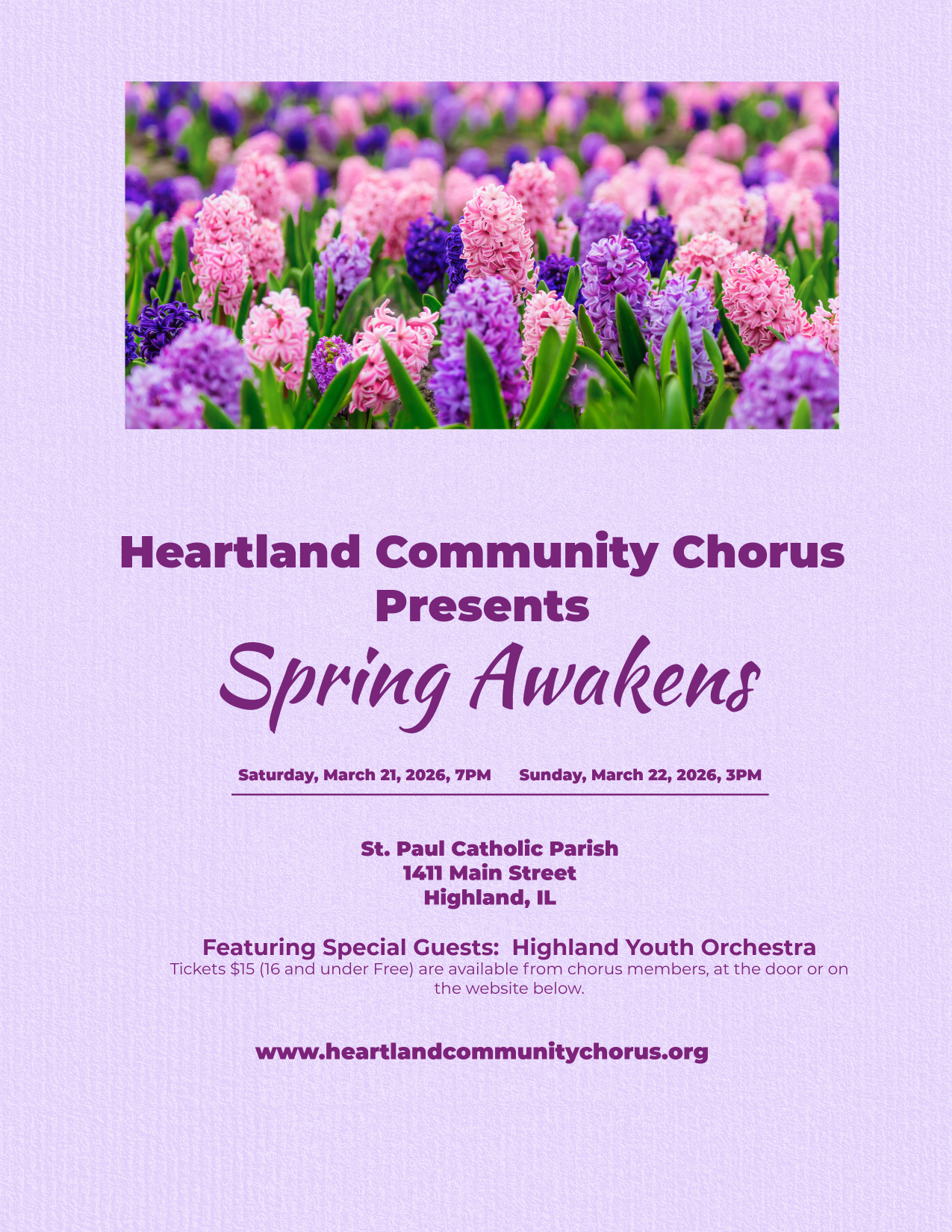 Heartland Community Chorus Presents

Spring Awakens

Saturday, March 21, 2026, 7PM   Sunday, March 22, 2026, 3PM

St. Paul Catholic Parish
1411 Main Street
Highland, IL

Featuring Special Guests: Highland Youth Orchestra

Tickets $15 (16 and under Free) are available from chorus members, at the door or on the website below.

www.heartlandcommunitychorus.org